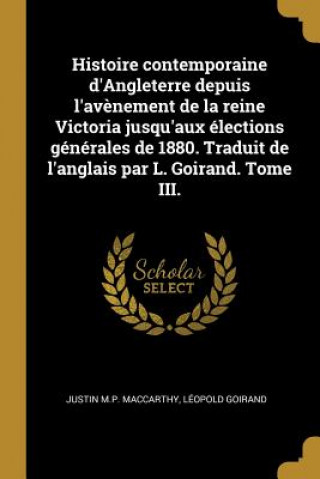 Histoire contemporaine d'Angleterre depuis l'avènement de la reine Victoria jusqu'aux élections générales de 1880. Traduit de l'anglais par L. Goirand. Tome III.

Scholar
SELECT

JUSTIN M.P. MACCARTHY, LÉOPOLD GOIRAND